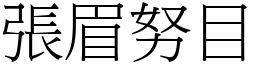 張眉努目